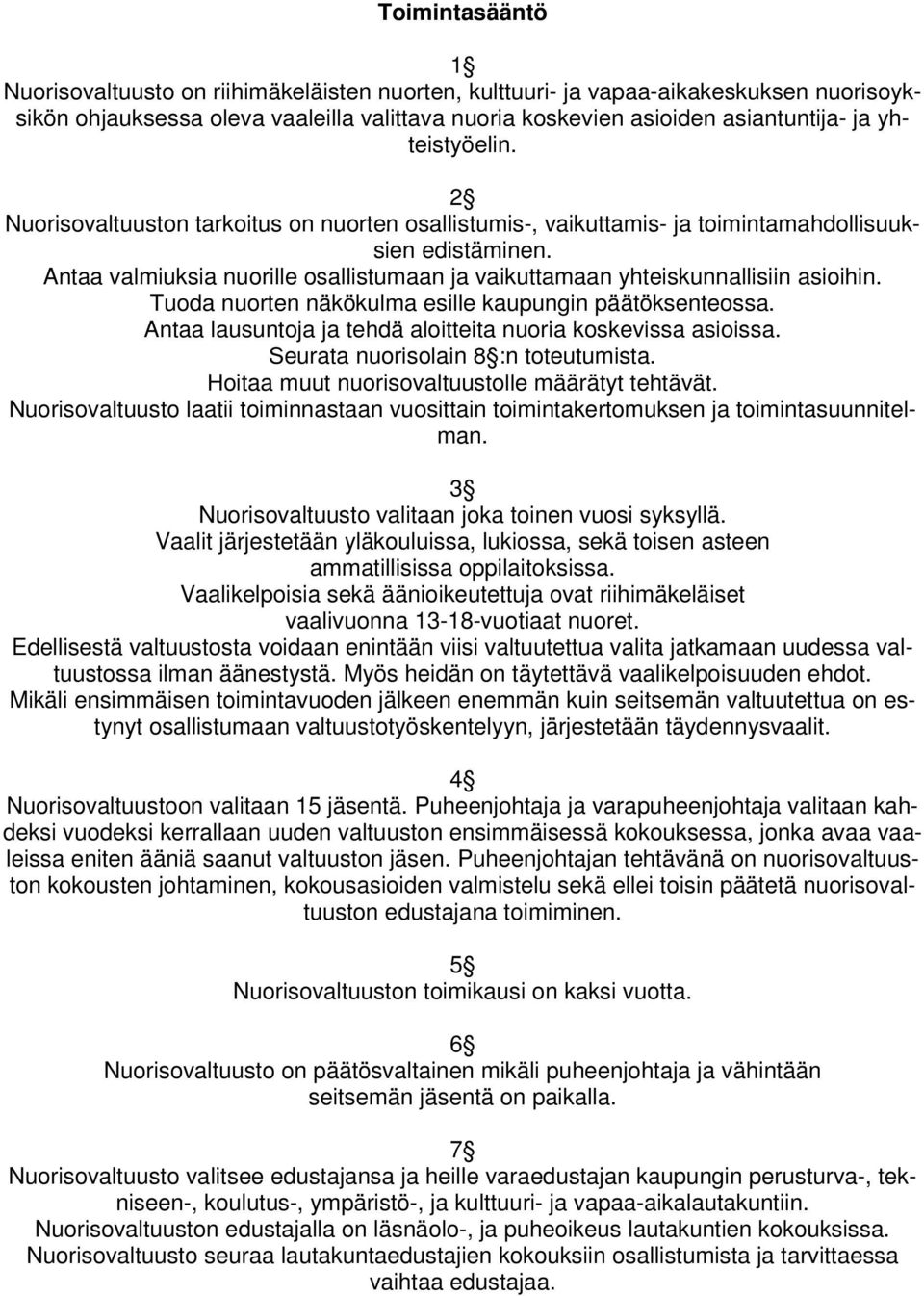 Toimintasääntö

1§
Nuorisovaltuusto on riihimäkeläisten nuorten, kulttuuri- ja vapaa-aikakeskuksen nuorisoyksikön ohjauksessa oleva vaaleilla valittava nuoria koskevien asioiden asiantuntija- ja yhteistyöelin.

2§
Nuorisovaltuuston tarkoitus on nuorten osallistumis-, vaikuttamis- ja toimintamahdollisuuksien edistäminen.
Antaa valmiuksia nuorille osallistumaan ja vaikuttamaan yhteiskunnallisiin asioihin.
Tuoda nuorten näkökulma esille kaupungin päätöksenteossa.
Antaa lausuntoja ja tehdä aloitteita nuoria koskevissa asioissa.
Seurata nuorisolain 8§:n toteutumista.
Hoitaa muut nuorisovaltuustolle määrätyt tehtävät.
Nuorisovaltuusto laatii toiminnastaan vuosittain toimintakertomuksen ja toimintasuunnitelman.

3§
Nuorisovaltuusto valitaan joka toinen vuosi syksyllä.
Vaalit järjestetään yläkouluissa, lukiossa, sekä toisen asteen ammatillisissa oppilaitoksissa.
Vaalikelpoisia sekä äänioikeutettuja ovat riihimäkeläiset vaalivuonna 13-18-vuotiaat nuoret.
Edellisestä valtuustosta voidaan enintään viisi valtuutettua valita jatkamaan uudessa valtuustossa ilman äänestystä. Myös heidän on täytettävä vaalikelpoisuuden ehdot.
Mikäli ensimmäisen toimintavuoden jälkeen enemmän kuin seitsemän valtuutettua on estynyt osallistumaan valtuustotyöskentelyyn, järjestetään täydennysvaalit.

4§
Nuorisovaltuustoon valitaan 15 jäsentä. Puheenjohtaja ja varapuheenjohtaja valitaan kahdeksi vuodeksi kerrallaan uuden valtuuston ensimmäisessä kokouksessa, jonka avaa vaaleissa eniten ääniä saanut valtuuston jäsen. Puheenjohtajan tehtävänä on nuorisovaltuuston kokousten johtaminen, kokousasioiden valmistelu sekä ellei toisin päätetä nuorisovaltuuston edustajana toimiminen.

5§
Nuorisovaltuuston toimikausi on kaksi vuotta.

6§
Nuorisovaltuusto on päätösvaltainen mikäli puheenjohtaja ja vähintään seitsemän jäsentä on paikalla.

7§
Nuorisovaltuusto valitsee edustajansa ja heille varaedustajan kaupungin perusturva-, tekniseen-, koulutus-, ympäristö-, ja kulttuuri- ja vapaa-aikalautakuntiin.
Nuorisovaltuuston edustajalla on läsnäolo-, ja puheoikeus lautakuntien kokouksissa.
Nuorisovaltuusto seuraa lautakuntaedustajien kokouksiin osallistumista ja tarvittaessa vaihtaa edustajaa.